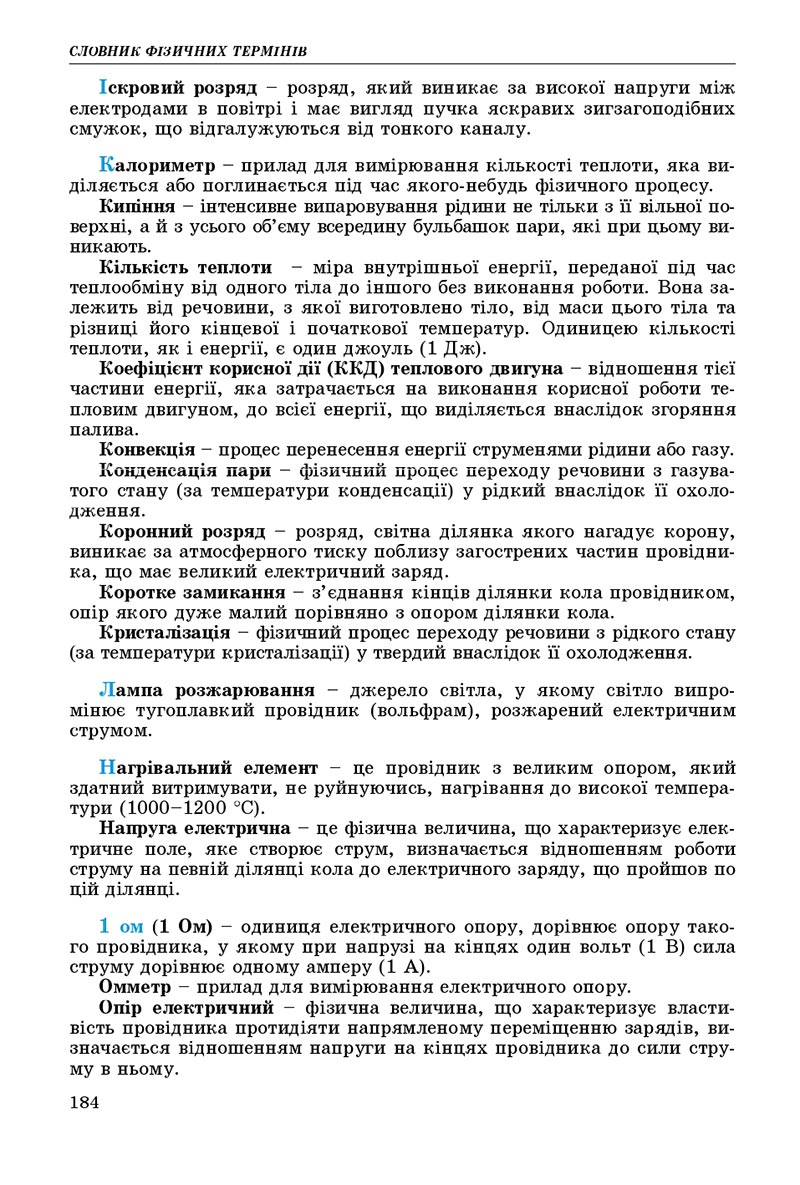 СЛОВНИК ФІЗИЧНИХ ТЕРМІНІВ

Іскровий розряд – розряд, який виникає за високої напруги між електродами в повітрі і має вигляд пучка яскравих зигзагоподібних смужок, що відгалужуються від тонкого каналу.

Калориметр – прилад для вимірювання кількості теплоти, яка виділяється або поглинається під час якого-небудь фізичного процесу.

Кипіння – інтенсивне випаровування рідини не тільки з її вільної поверхні, а й з усього об'єму всередину бульбашок пари, які при цьому виникають.

Кількість теплоти – міра внутрішньої енергії, переданої під час теплообміну від одного тіла до іншого без виконання роботи. Вона залежить від речовини, з якої виготовлено тіло, від маси цього тіла та різниці його кінцевої і початкової температур. Одиницею кількості теплоти, як і енергії, є один джоуль (1 Дж).

Коефіцієнт корисної дії (ККД) теплового двигуна – відношення тієї частини енергії, яка затрачається на виконання корисної роботи тепловим двигуном, до всієї енергії, що виділяється внаслідок згоряння палива.

Конвекція – процес перенесення енергії струменями рідини або газу.

Конденсація пари – фізичний процес переходу речовини з газуватого стану (за температури конденсації) у рідкий внаслідок її охолодження.

Коронний розряд – розряд, світна ділянка якого нагадує корону, виникає за атмосферного тиску поблизу загострених частин провідника, що має великий електричний заряд.

Коротке замикання – з'єднання кінців ділянки кола провідником, опір якого дуже малий порівняно з опором ділянки кола.

Кристалізація – фізичний процес переходу речовини з рідкого стану (за температури кристалізації) у твердий внаслідок її охолодження.

Лампа розжарювання – джерело світла, у якому світло випромінює тугоплавкий провідник (вольфрам), розжарений електричним струмом.

Нагрівальний елемент – це провідник з великим опором, який здатний витримувати, не руйнуючись, нагрівання до високої температури (1000–1200 °С).

Напруга електрична – це фізична величина, що характеризує електричне поле, яке створює струм, визначається відношенням роботи струму на певній ділянці кола до електричного заряду, що пройшов по цій ділянці.

1 ом (1 Ом) – одиниця електричного опору, дорівнює опору такого провідника, у якому при напрузі на кінцях один вольт (1 В) сила струму дорівнює одному амперу (1 А).

Омметр – прилад для вимірювання електричного опору.

Опір електричний – фізична величина, що характеризує властивість провідника протидіяти напрямленому переміщенню зарядів, визначається відношенням напруги на кінцях провідника до сили струму в ньому.

184